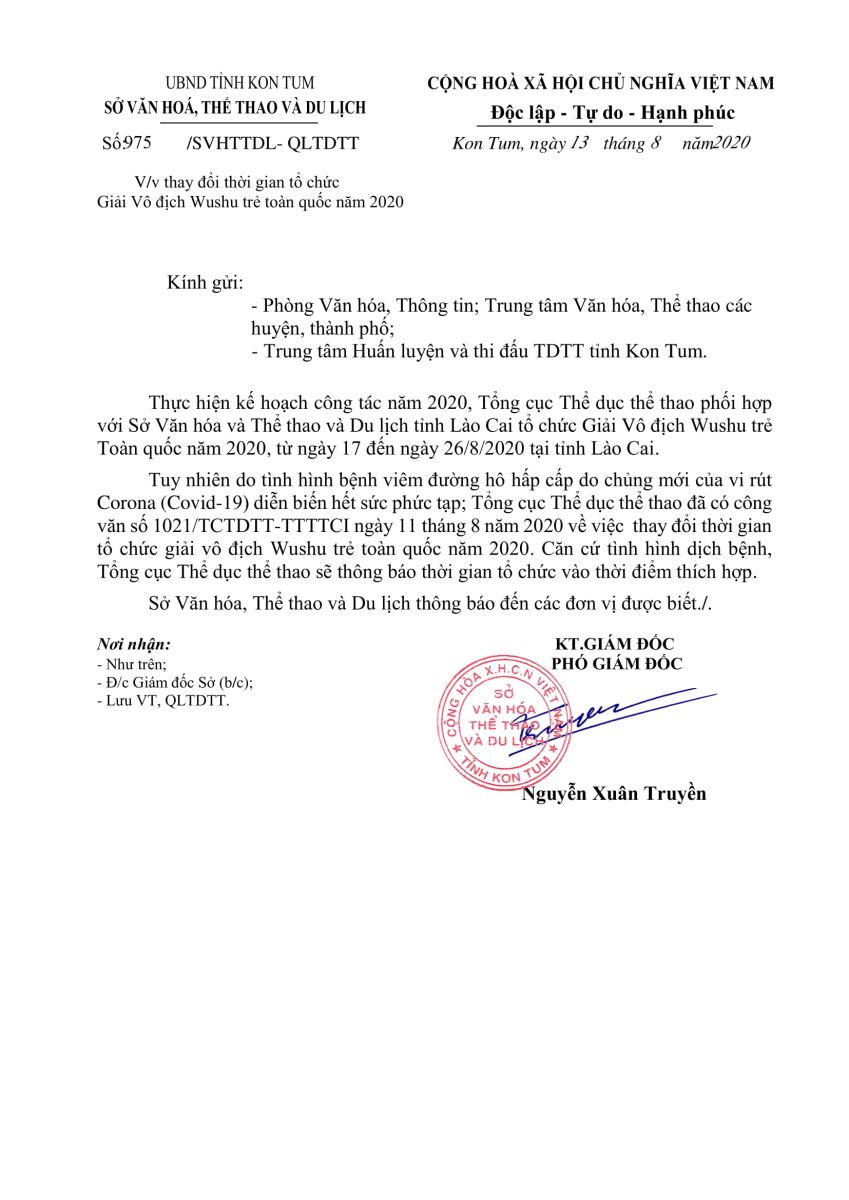 UBND TỈNH KON TUM
SỞ VĂN HOÁ, THỂ THAO VÀ DU LỊCH

Số:975 /SVHTTDL- QLTDTT

V/v thay đổi thời gian tổ chức Giải Vô địch Wushu trẻ toàn quốc năm 2020

CỘNG HOÀ XÃ HỘI CHỦ NGHĨA VIỆT NAM
Độc lập - Tự do - Hạnh phúc

Kon Tum, ngày 13 tháng 8 năm2020

Kính gửi:
- Phòng Văn hóa, Thông tin; Trung tâm Văn hóa, Thể thao các huyện, thành phố;
- Trung tâm Huấn luyện và thi đấu TDTT tỉnh Kon Tum.

Thực hiện kế hoạch công tác năm 2020, Tổng cục Thể dục thể thao phối hợp với Sở Văn hóa và Thể thao và Du lịch tỉnh Lào Cai tổ chức Giải Vô địch Wushu trẻ Toàn quốc năm 2020, từ ngày 17 đến ngày 26/8/2020 tại tỉnh Lào Cai.

Tuy nhiên do tình hình bệnh viêm đường hô hấp cấp do chủng mới của vi rút Corona (Covid-19) diễn biến hết sức phức tạp; Tổng cục Thể dục thể thao đã có công văn số 1021/TCTDTT-TTTTCI ngày 11 tháng 8 năm 2020 về việc thay đổi thời gian tổ chức giải vô địch Wushu trẻ toàn quốc năm 2020. Căn cứ tình hình dịch bệnh, Tổng cục Thể dục thể thao sẽ thông báo thời gian tổ chức vào thời điểm thích hợp.

Sở Văn hóa, Thể thao và Du lịch thông báo đến các đơn vị được biết./.

Nơi nhận:
- Như trên;
- Đ/c Giám đốc Sở (b/c);
- Lưu VT, QLTDTT.

KT.GIÁM ĐỐC
PHÓ GIÁM ĐỐC

CỘNG HÒA X.H.C.N VIỆT NAM
SỞ VĂN HÓA THỂ THAO VÀ DU LỊCH
TỈNH KON TUM

Nguyễn Xuân Truyền